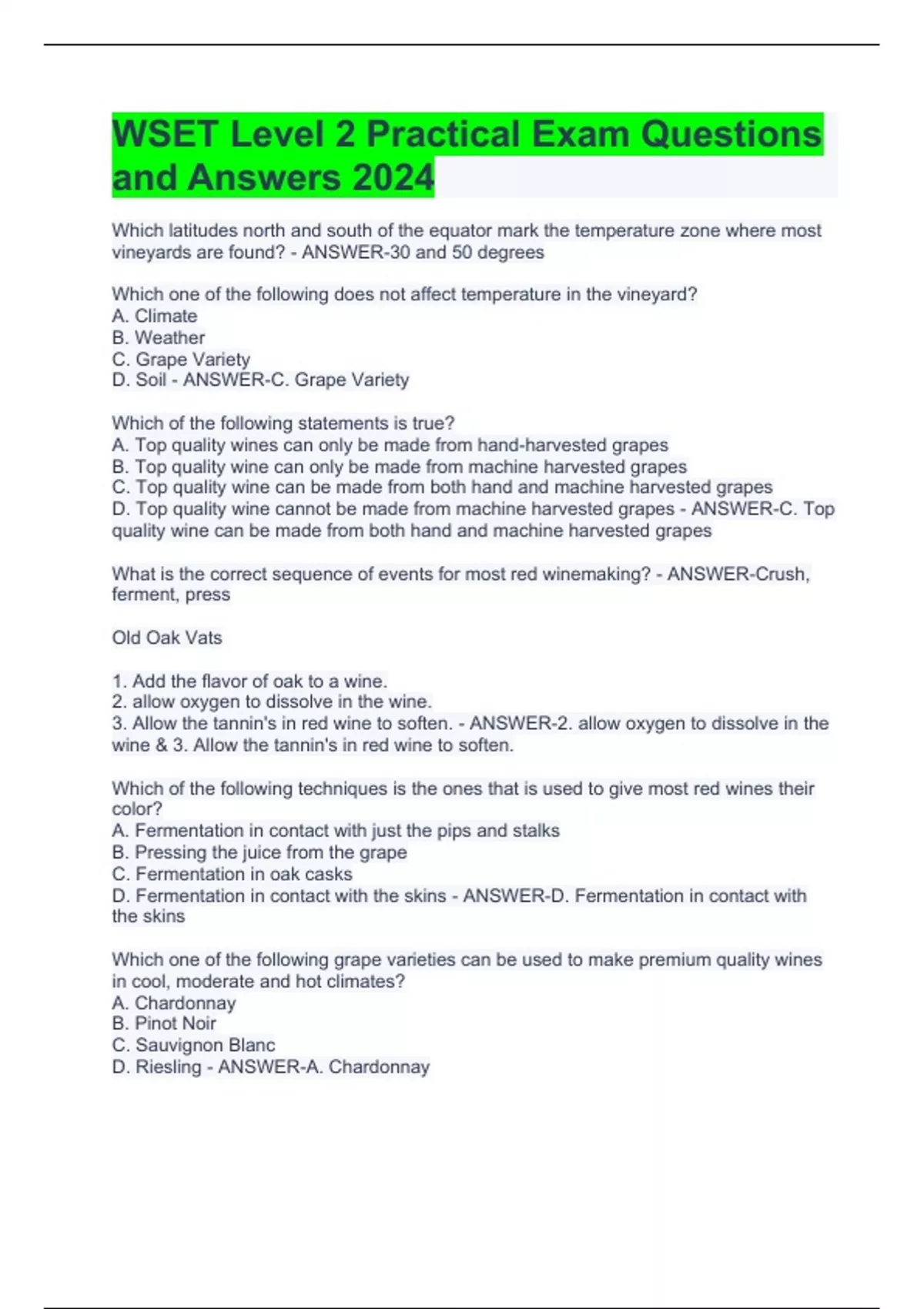 WSET Level 2 Practical Exam Questions and Answers 2024

Which latitudes north and south of the equator mark the temperature zone where most vineyards are found? - ANSWER-30 and 50 degrees

Which one of the following does not affect temperature in the vineyard?
A. Climate
B. Weather
C. Grape Variety
D. Soil - ANSWER-C. Grape Variety

Which of the following statements is true?
A. Top quality wines can only be made from hand-harvested grapes
B. Top quality wine can only be made from machine harvested grapes
C. Top quality wine can be made from both hand and machine harvested grapes
D. Top quality wine cannot be made from machine harvested grapes - ANSWER-C. Top quality wine can be made from both hand and machine harvested grapes

What is the correct sequence of events for most red winemaking? - ANSWER-Crush, ferment, press

Old Oak Vats

1. Add the flavor of oak to a wine.
2. allow oxygen to dissolve in the wine.
3. Allow the tannin's in red wine to soften. - ANSWER-2. allow oxygen to dissolve in the wine & 3. Allow the tannin's in red wine to soften.

Which of the following techniques is the ones that is used to give most red wines their color?
A. Fermentation in contact with just the pips and stalks
B. Pressing the juice from the grape
C. Fermentation in oak casks
D. Fermentation in contact with the skins - ANSWER-D. Fermentation in contact with the skins

Which one of the following grape varieties can be used to make premium quality wines in cool, moderate and hot climates?
A. Chardonnay
B. Pinot Noir
C. Sauvignon Blanc
D. Riesling - ANSWER-A. Chardonnay